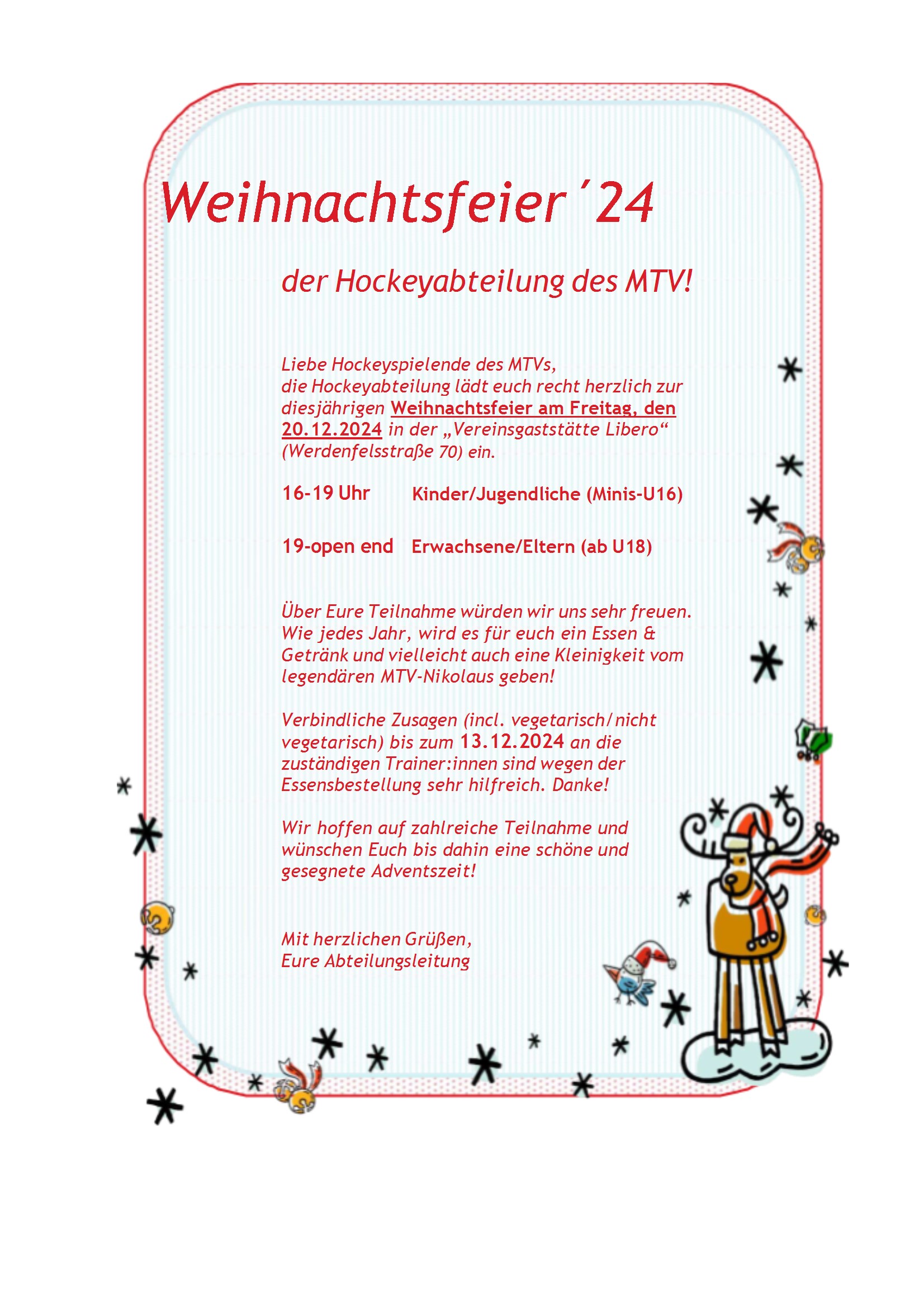 Weihnachtsfeier´24

der Hockeyabteilung des MTV!

Liebe Hockeyspielende des MTVs,
die Hockeyabteilung lädt euch recht herzlich zur diesjährigen Weihnachtsfeier am Freitag, den 20.12.2024 in der „Vereinsgaststätte Libero“ (Werdenfelsstraße 70) ein.

16-19 Uhr Kinder/Jugendliche (Minis-U16)

19-open end Erwachsene/Eltern (ab U18)

Über Eure Teilnahme würden wir uns sehr freuen. Wie jedes Jahr, wird es für euch ein Essen & Getränk und vielleicht auch eine Kleinigkeit vom legendären MTV-Nikolaus geben!

Verbindliche Zusagen (incl. vegetarisch/nicht vegetarisch) bis zum 13.12.2024 an die zuständigen Trainer:innen sind wegen der Essensbestellung sehr hilfreich. Danke!

Wir hoffen auf zahlreiche Teilnahme und wünschen Euch bis dahin eine schöne und gesegnete Adventszeit!

Mit herzlichen Grüßen,
Eure Abteilungsleitung